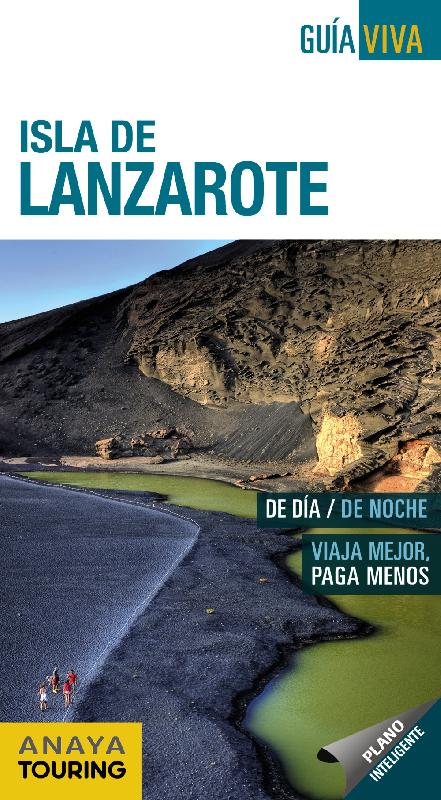 GUÍA VIVA

ISLA DE
LANZAROTE

DE DÍA / DE NOCHE

VIAJA MEJOR,
PAGA MENOS

ANAYA
TOURING

PLANO
INTELIGENTE